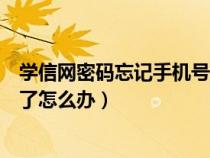 学信网密码忘记手机号
了怎么办）